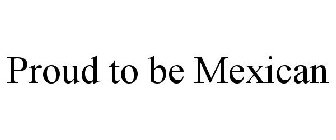 Proud to be Mexican